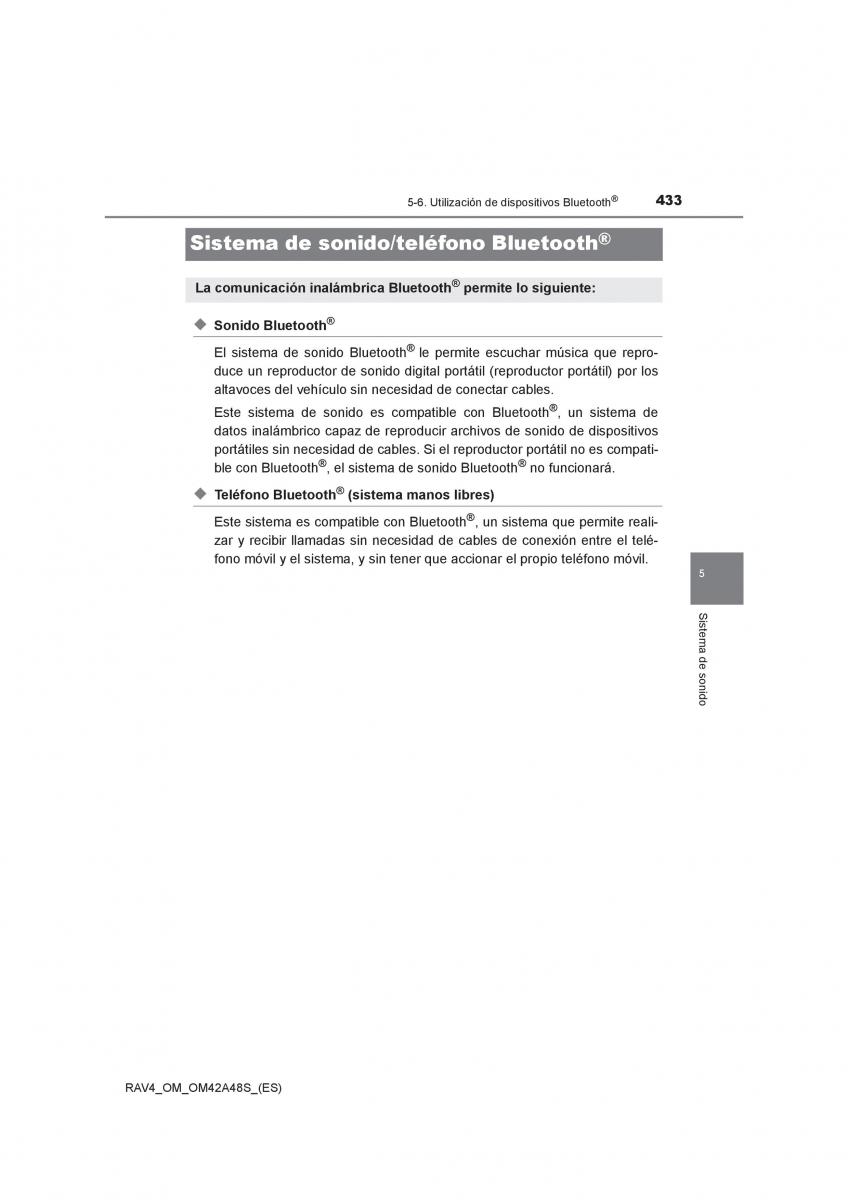 5-6. Utilización de dispositivos Bluetooth®

433

Sistema de sonido/teléfono Bluetooth®

La comunicación inalámbrica Bluetooth® permite lo siguiente:

◆ Sonido Bluetooth®

El sistema de sonido Bluetooth® le permite escuchar música que reproduce un reproductor de sonido digital portátil (reproductor portátil) por los altavoces del vehículo sin necesidad de conectar cables.

Este sistema de sonido es compatible con Bluetooth®, un sistema de datos inalámbrico capaz de reproducir archivos de sonido de dispositivos portátiles sin necesidad de cables. Si el reproductor portátil no es compatible con Bluetooth®, el sistema de sonido Bluetooth® no funcionará.

◆ Teléfono Bluetooth® (sistema manos libres)

Este sistema es compatible con Bluetooth®, un sistema que permite realizar y recibir llamadas sin necesidad de cables de conexión entre el teléfono móvil y el sistema, y sin tener que accionar el propio teléfono móvil.

5

Sistema de sonido

RAV4_OM_OM42A48S_(ES)